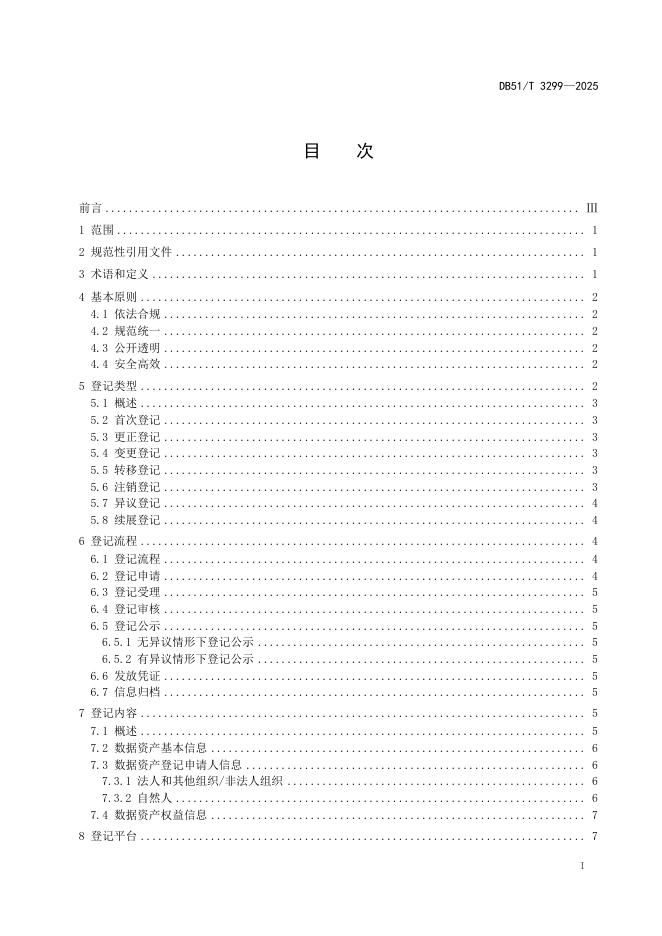 DB51/T 3299—2025

目　次

前言 ........ III

1 范围 ........ 1

2 规范性引用文件 ........ 1

3 术语和定义 ........ 1

4 基本原则 ........ 2
4.1 依法合规 ........ 2
4.2 规范统一 ........ 2
4.3 公开透明 ........ 2
4.4 安全高效 ........ 2

5 登记类型 ........ 2
5.1 概述 ........ 3
5.2 首次登记 ........ 3
5.3 更正登记 ........ 3
5.4 变更登记 ........ 3
5.5 转移登记 ........ 3
5.6 注销登记 ........ 3
5.7 异议登记 ........ 4
5.8 续展登记 ........ 4

6 登记流程 ........ 4
6.1 登记流程 ........ 4
6.2 登记申请 ........ 4
6.3 登记受理 ........ 5
6.4 登记审核 ........ 5
6.5 登记公示 ........ 5
6.5.1 无异议情形下登记公示 ........ 5
6.5.2 有异议情形下登记公示 ........ 5
6.6 发放凭证 ........ 5
6.7 信息归档 ........ 5

7 登记内容 ........ 5
7.1 概述 ........ 5
7.2 数据资产基本信息 ........ 6
7.3 数据资产登记申请人信息 ........ 6
7.3.1 法人和其他组织/非法人组织 ........ 6
7.3.2 自然人 ........ 6
7.4 数据资产权益信息 ........ 7

8 登记平台 ........ 7

I